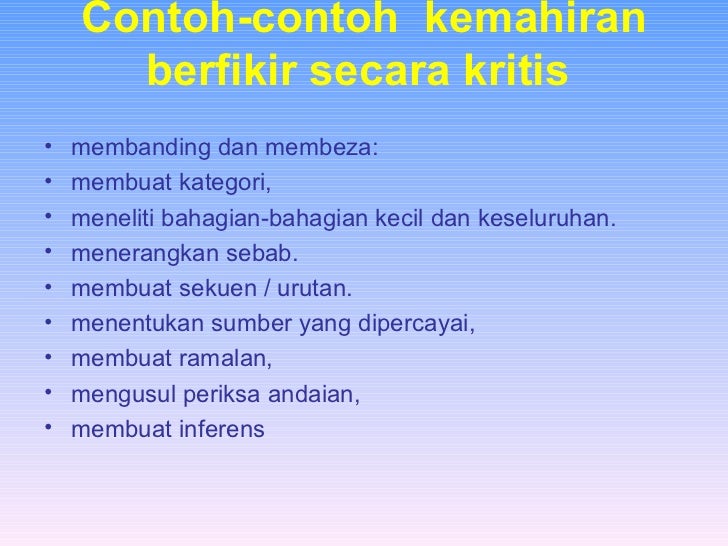 Contoh-contoh kemahiran berfikir secara kritis

• membanding dan membeza:
• membuat kategori,
• meneliti bahagian-bahagian kecil dan keseluruhan.
• menerangkan sebab.
• membuat sekuen / urutan.
• menentukan sumber yang dipercayai,
• membuat ramalan,
• mengusul periksa andaian,
• membuat inferens